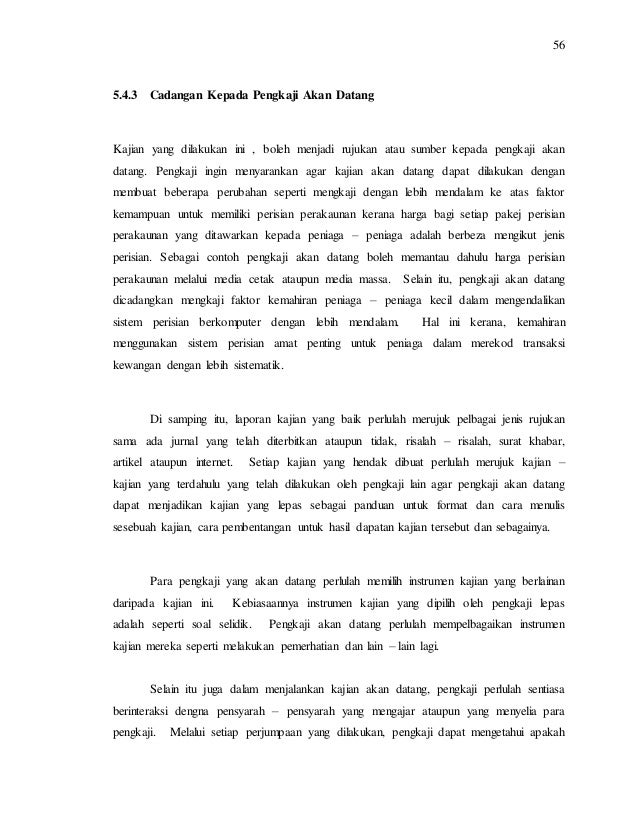 56

5.4.3 Cadangan Kepada Pengkaji Akan Datang

Kajian yang dilakukan ini , boleh menjadi rujukan atau sumber kepada pengkaji akan datang. Pengkaji ingin menyarankan agar kajian akan datang dapat dilakukan dengan membuat beberapa perubahan seperti mengkaji dengan lebih mendalam ke atas faktor kemampuan untuk memiliki perisian perakaunan kerana harga bagi setiap pakej perisian perakaunan yang ditawarkan kepada peniaga – peniaga adalah berbeza mengikut jenis perisian. Sebagai contoh pengkaji akan datang boleh memantau dahulu harga perisian perakaunan melalui media cetak ataupun media massa. Selain itu, pengkaji akan datang dicadangkan mengkaji faktor kemahiran peniaga – peniaga kecil dalam mengendalikan sistem perisian berkomputer dengan lebih mendalam. Hal ini kerana, kemahiran menggunakan sistem perisian amat penting untuk peniaga dalam merekod transaksi kewangan dengan lebih sistematik.

Di samping itu, laporan kajian yang baik perlulah merujuk pelbagai jenis rujukan sama ada jurnal yang telah diterbitkan ataupun tidak, risalah – risalah, surat khabar, artikel ataupun internet. Setiap kajian yang hendak dibuat perlulah merujuk kajian – kajian yang terdahulu yang telah dilakukan oleh pengkaji lain agar pengkaji akan datang dapat menjadikan kajian yang lepas sebagai panduan untuk format dan cara menulis sesebuah kajian, cara pembentangan untuk hasil dapatan kajian tersebut dan sebagainya.

Para pengkaji yang akan datang perlulah memilih instrumen kajian yang berlainan daripada kajian ini. Kebiasaannya instrumen kajian yang dipilih oleh pengkaji lepas adalah seperti soal selidik. Pengkaji akan datang perlulah mempelbagaikan instrumen kajian mereka seperti melakukan pemerhatian dan lain – lain lagi.

Selain itu juga dalam menjalankan kajian akan datang, pengkaji perlulah sentiasa berinteraksi dengna pensyarah – pensyarah yang mengajar ataupun yang menyelia para pengkaji. Melalui setiap perjumpaan yang dilakukan, pengkaji dapat mengetahui apakah